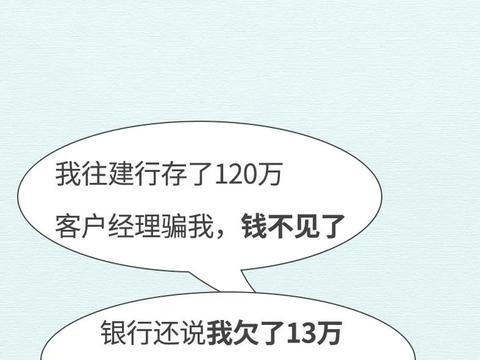 我往建行存了120万
客户经理骗我，钱不见了

银行还说我欠了13万